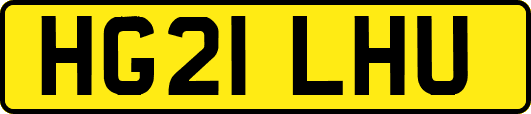 HG21 LHU